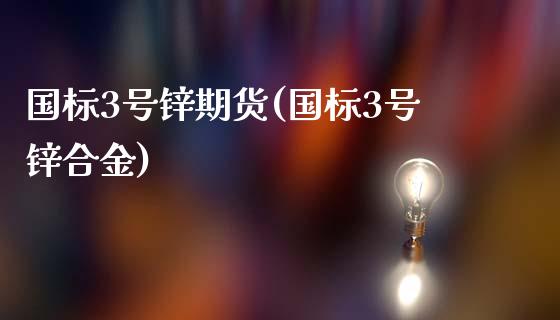 国标3号锌期货(国标3号锌合金)